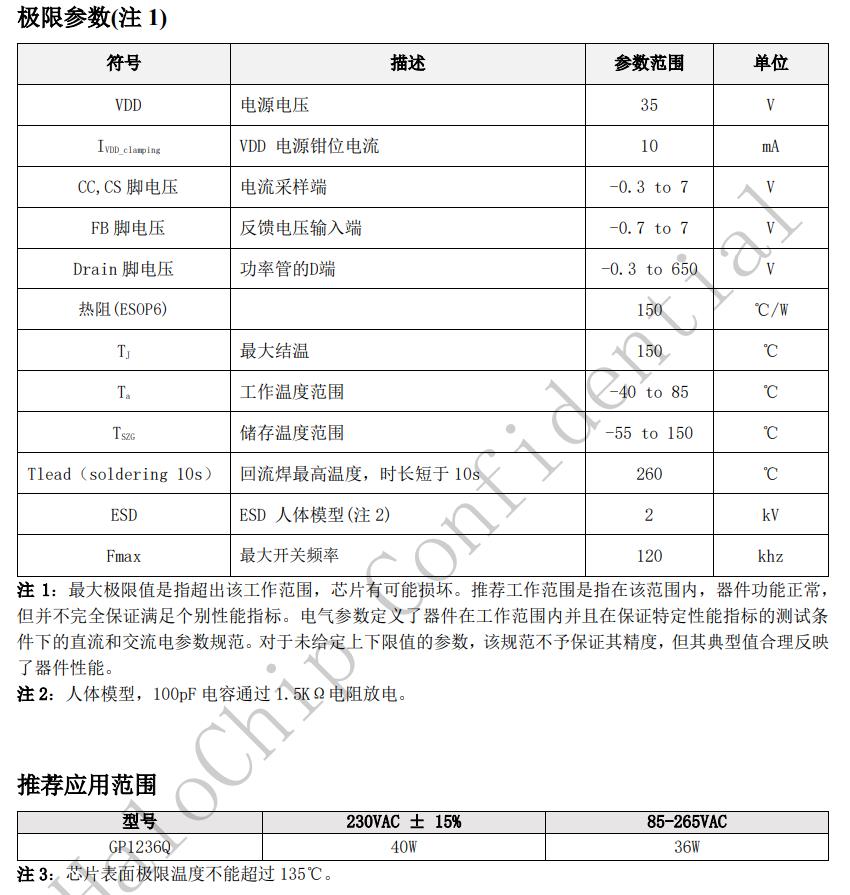 极限参数(注 1)

| 符号 | 描述 | 参数范围 | 单位 |
|---|---|---|---|
| VDD | 电源电压 | 35 | V |
| $I_{VDD\_clamping}$ | VDD 电源钳位电流 | 10 | mA |
| CC,CS 脚电压 | 电流采样端 | -0.3 to 7 | V |
| FB 脚电压 | 反馈电压输入端 | -0.7 to 7 | V |
| Drain 脚电压 | 功率管的D端 | -0.3 to 650 | V |
| 热阻(ESOP6) | | 150 | ℃/W |
| $T_J$ | 最大结温 | 150 | ℃ |
| $T_a$ | 工作温度范围 | -40 to 85 | ℃ |
| $T_{SZG}$ | 储存温度范围 | -55 to 150 | ℃ |
| Tlead（soldering 10s） | 回流焊最高温度，时长短于 10s | 260 | ℃ |
| ESD | ESD 人体模型(注 2) | 2 | kV |
| Fmax | 最大开关频率 | 120 | khz |

注 1：最大极限值是指超出该工作范围，芯片有可能损坏。推荐工作范围是指在该范围内，器件功能正常，但并不完全保证满足个别性能指标。电气参数定义了器件在工作范围内并且在保证特定性能指标的测试条件下的直流和交流电参数规范。对于未给定上下限值的参数，该规范不予保证其精度，但其典型值合理反映了器件性能。
注 2：人体模型，100pF 电容通过 1.5KΩ电阻放电。

推荐应用范围

| 型号 | 230VAC ± 15% | 85-265VAC |
|---|---|---|
| GP1236Q | 40W | 36W |

注 3：芯片表面极限温度不能超过 135℃。

HaloChip Confidential